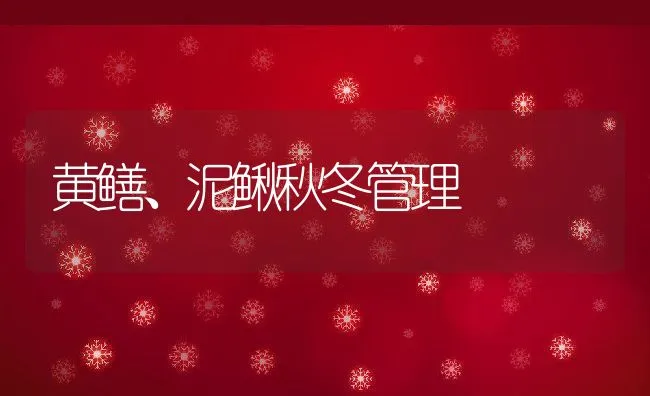 黄鳝、泥鳅秋冬管理